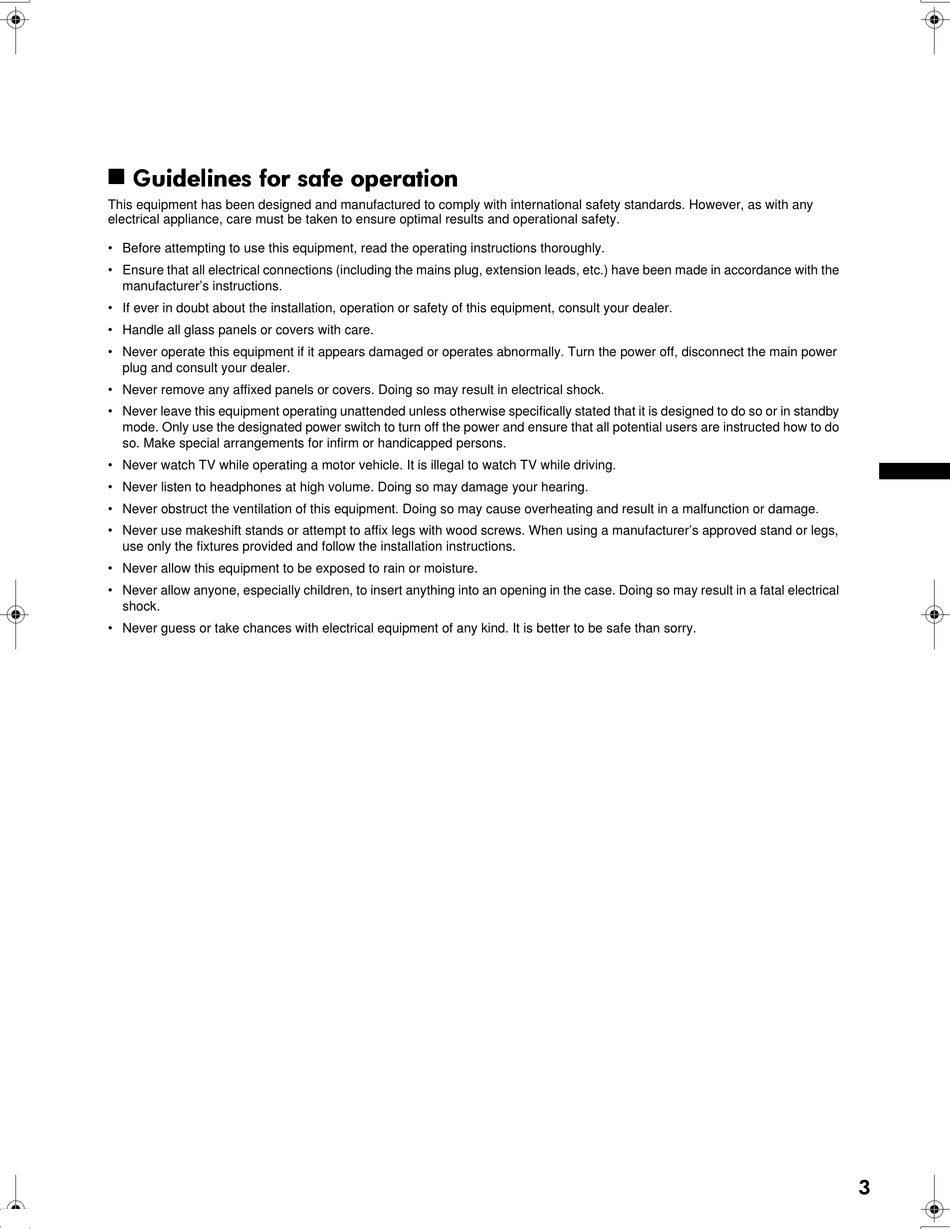 ■ Guidelines for safe operation

This equipment has been designed and manufactured to comply with international safety standards. However, as with any electrical appliance, care must be taken to ensure optimal results and operational safety.

• Before attempting to use this equipment, read the operating instructions thoroughly.
• Ensure that all electrical connections (including the mains plug, extension leads, etc.) have been made in accordance with the manufacturer's instructions.
• If ever in doubt about the installation, operation or safety of this equipment, consult your dealer.
• Handle all glass panels or covers with care.
• Never operate this equipment if it appears damaged or operates abnormally. Turn the power off, disconnect the main power plug and consult your dealer.
• Never remove any affixed panels or covers. Doing so may result in electrical shock.
• Never leave this equipment operating unattended unless otherwise specifically stated that it is designed to do so or in standby mode. Only use the designated power switch to turn off the power and ensure that all potential users are instructed how to do so. Make special arrangements for infirm or handicapped persons.
• Never watch TV while operating a motor vehicle. It is illegal to watch TV while driving.
• Never listen to headphones at high volume. Doing so may damage your hearing.
• Never obstruct the ventilation of this equipment. Doing so may cause overheating and result in a malfunction or damage.
• Never use makeshift stands or attempt to affix legs with wood screws. When using a manufacturer's approved stand or legs, use only the fixtures provided and follow the installation instructions.
• Never allow this equipment to be exposed to rain or moisture.
• Never allow anyone, especially children, to insert anything into an opening in the case. Doing so may result in a fatal electrical shock.
• Never guess or take chances with electrical equipment of any kind. It is better to be safe than sorry.

3